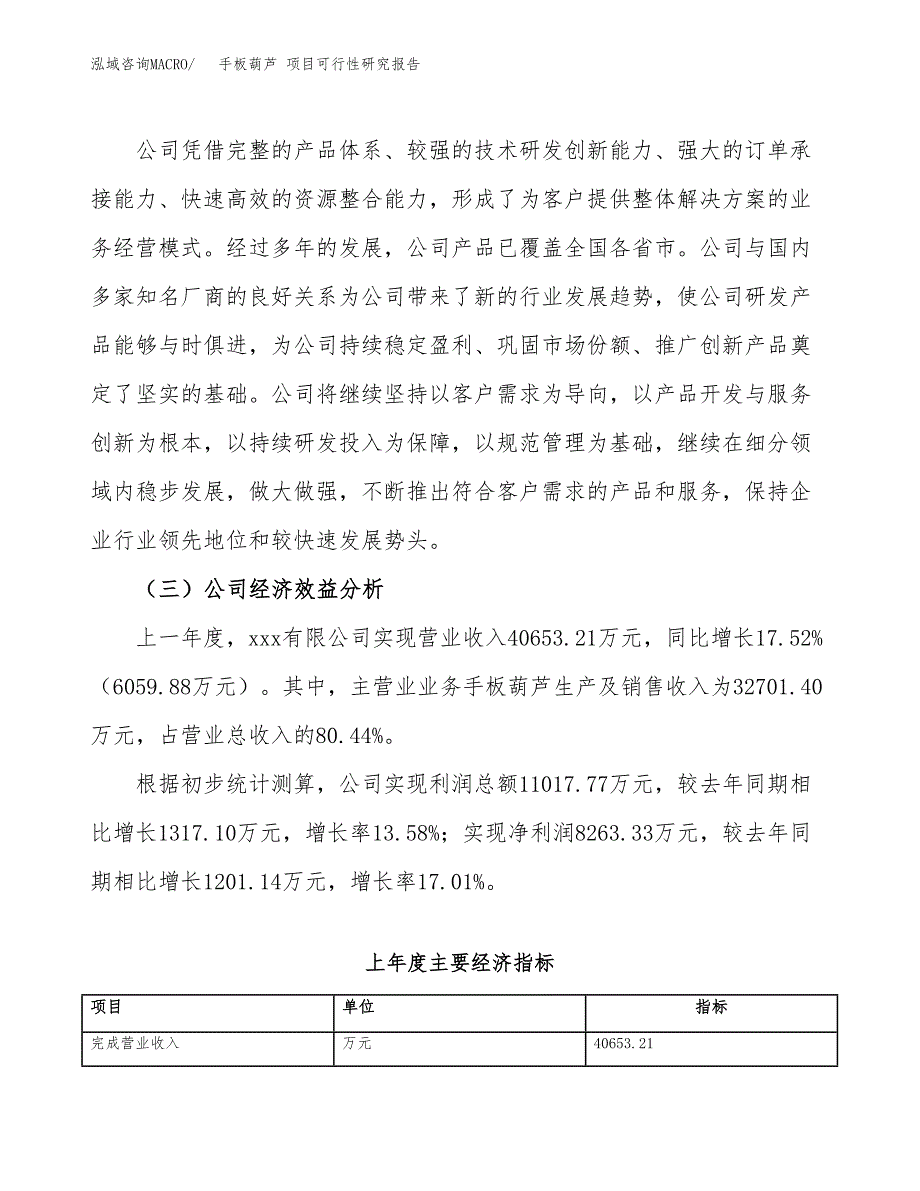 泓域咨询MACRO/　手板葫芦 项目可行性研究报告

公司凭借完整的产品体系、较强的技术研发创新能力、强大的订单承接能力、快速高效的资源整合能力，形成了为客户提供整体解决方案的业务经营模式。经过多年的发展，公司产品已覆盖全国各省市。公司与国内多家知名厂商的良好关系为公司带来了新的行业发展趋势，使公司研发产品能够与时俱进，为公司持续稳定盈利、巩固市场份额、推广创新产品奠定了坚实的基础。公司将继续坚持以客户需求为导向，以产品开发与服务创新为根本，以持续研发投入为保障，以规范管理为基础，继续在细分领域内稳步发展，做大做强，不断推出符合客户需求的产品和服务，保持企业行业领先地位和较快速发展势头。

（三）公司经济效益分析

上一年度，xxx有限公司实现营业收入40653.21万元，同比增长17.52%（6059.88万元）。其中，主营业业务手板葫芦生产及销售收入为32701.40万元，占营业总收入的80.44%。

根据初步统计测算，公司实现利润总额11017.77万元，较去年同期相比增长1317.10万元，增长率13.58%；实现净利润8263.33万元，较去年同期相比增长1201.14万元，增长率17.01%。

上年度主要经济指标

| 项目 | 单位 | 指标 |
|---|---|---|
| 完成营业收入 | 万元 | 40653.21 |